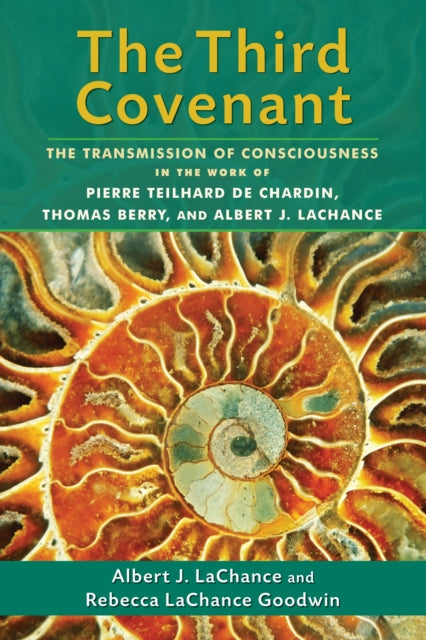 The Third Covenant

THE TRANSMISSION OF CONSCIOUSNESS IN THE WORK OF PIERRE TEILHARD DE CHARDIN, THOMAS BERRY, AND ALBERT J. LACHANCE

Albert J. LaChance and Rebecca LaChance Goodwin